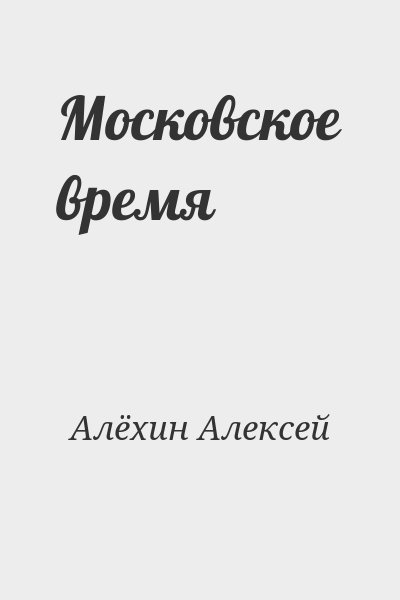 Московское время

Алёхин Алексей